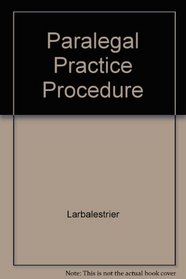 Paralegal Practice Procedure

Larbalestrier

Note: This is not the actual book cover